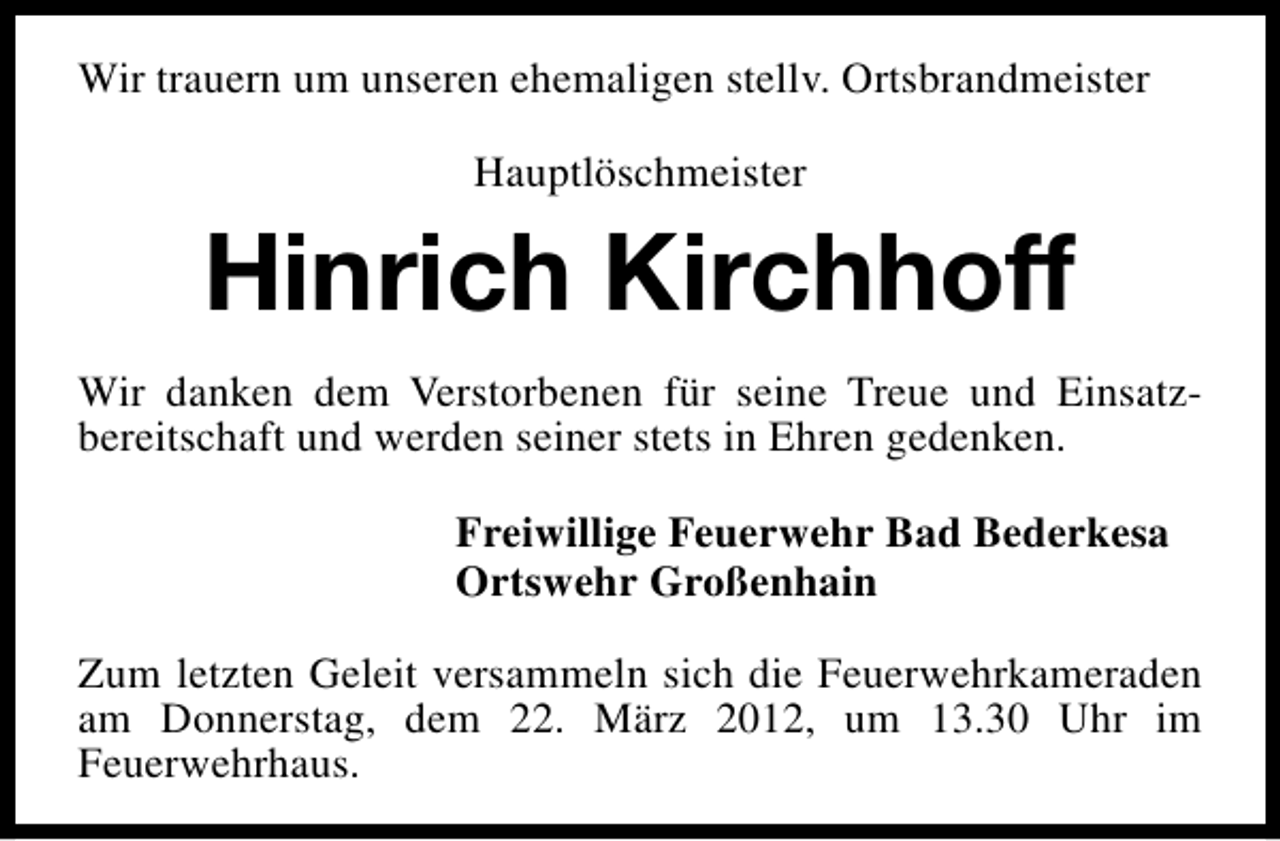 Wir trauern um unseren ehemaligen stellv. Ortsbrandmeister

Hauptlöschmeister

Hinrich Kirchhoff

Wir danken dem Verstorbenen für seine Treue und Einsatzbereitschaft und werden seiner stets in Ehren gedenken.

Freiwillige Feuerwehr Bad Bederkesa
Ortswehr Großenhain

Zum letzten Geleit versammeln sich die Feuerwehrkameraden am Donnerstag, dem 22. März 2012, um 13.30 Uhr im Feuerwehrhaus.